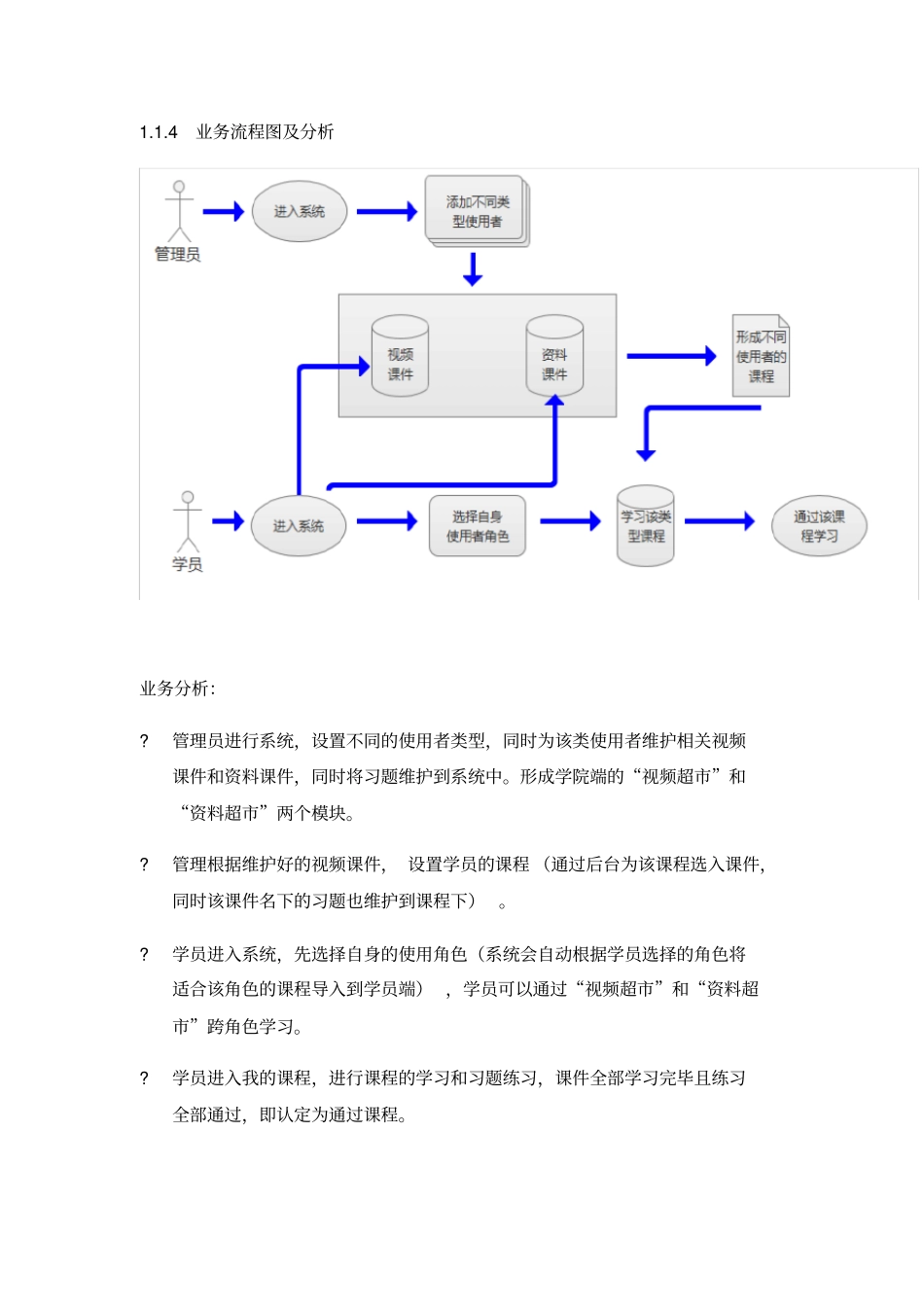 1.1.4 业务流程图及分析

管理员

进入系统

添加不同类型使用者

视频课件

资料课件

形成不同使用者的课程

学员

进入系统

选择自身使用者角色

学习该类型课程

通过该课程学习

业务分析:

? 管理员进行系统,设置不同的使用者类型,同时为该类使用者维护相关视频课件和资料课件,同时将习题维护到系统中。形成学院端的“视频超市”和“资料超市”两个模块。

? 管理根据维护好的视频课件, 设置学员的课程(通过后台为该课程选入课件,同时该课件名下的习题也维护到课程下) 。

? 学员进入系统,先选择自身的使用角色(系统会自动根据学员选择的角色将适合该角色的课程导入到学员端) ,学员可以通过“视频超市”和“资料超市”跨角色学习。

? 学员进入我的课程,进行课程的学习和习题练习,课件全部学习完毕且练习全部通过,即认定为通过课程。